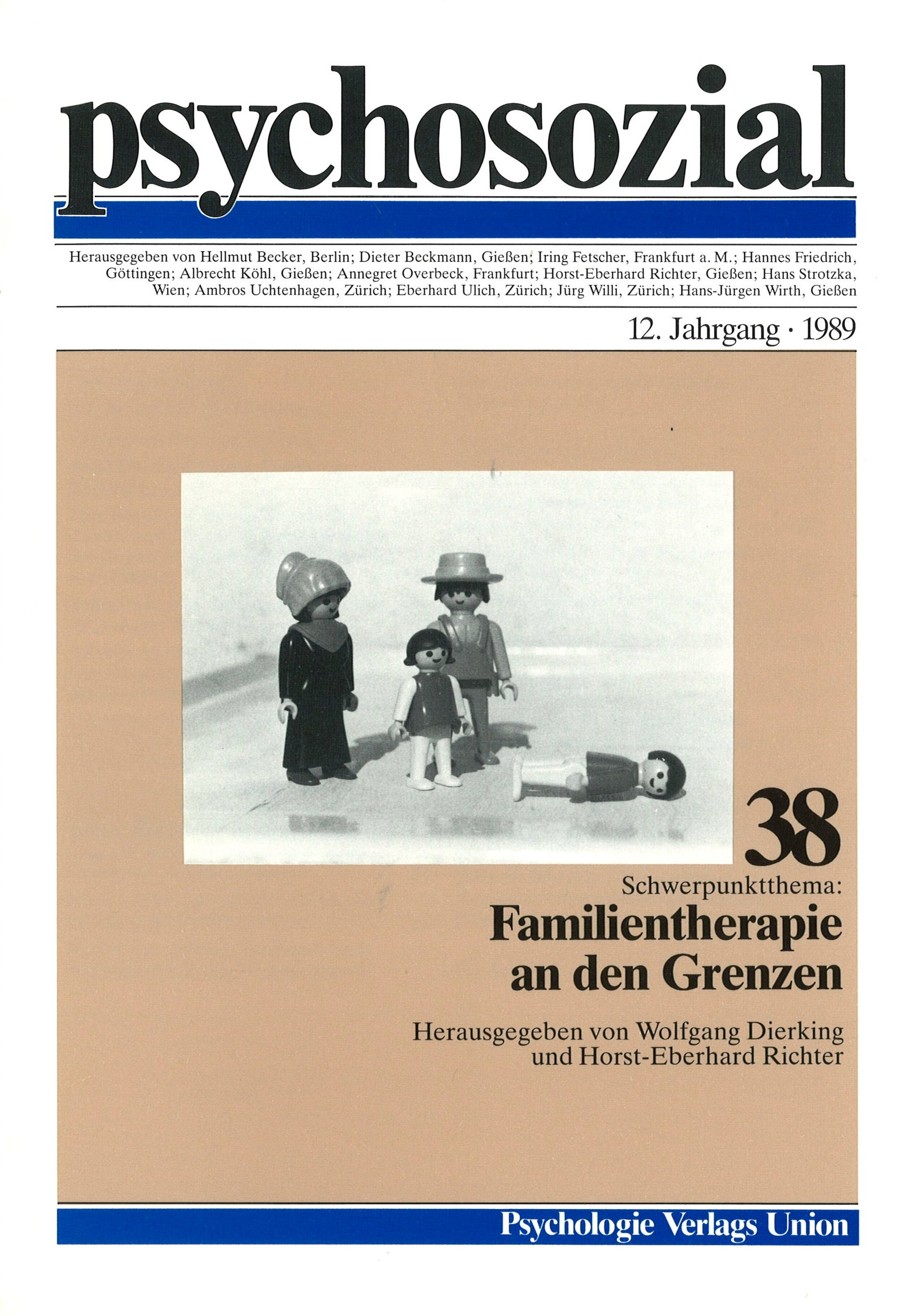 psychosozial

Herausgegeben von Hellmut Becker, Berlin; Dieter Beckmann, Gießen; Iring Fetscher, Frankfurt a. M.; Hannes Friedrich, Göttingen; Albrecht Köhl, Gießen; Annegret Overbeck, Frankfurt; Horst-Eberhard Richter, Gießen; Hans Strotzka, Wien; Ambros Uchtenhagen, Zürich; Eberhard Ulich, Zürich; Jürg Willi, Zürich; Hans-Jürgen Wirth, Gießen

12. Jahrgang · 1989

38

Schwerpunktthema:

Familientherapie an den Grenzen

Herausgegeben von Wolfgang Dierking und Horst-Eberhard Richter

Psychologie Verlags Union